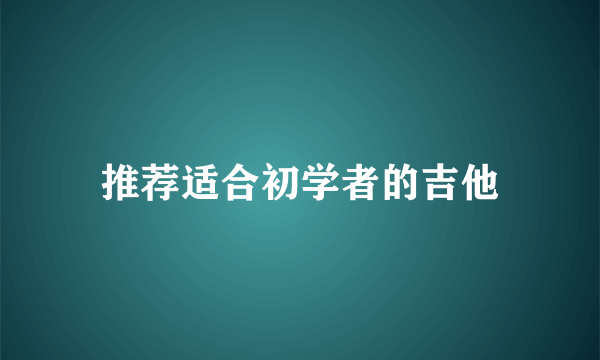 推荐适合初学者的吉他